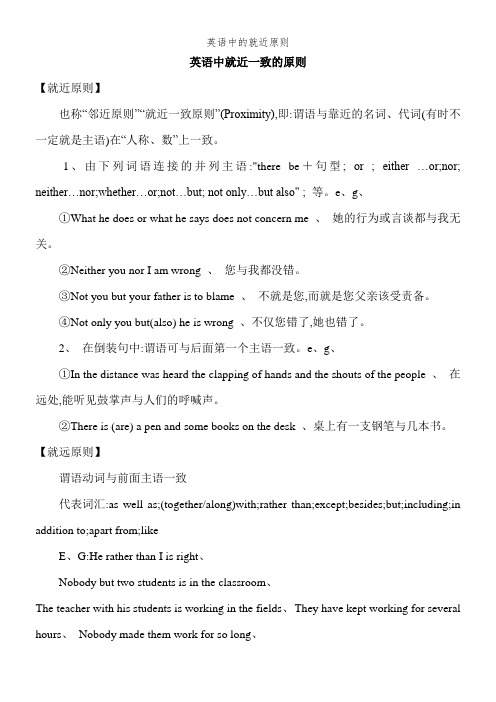 英语中的就近原则

英语中就近一致的原则

【就近原则】

也称“邻近原则”“就近一致原则”(Proximity),即:谓语与靠近的名词、代词(有时不一定就是主语)在“人称、数”上一致。

1、由下列词语连接的并列主语:"there be＋句型; or ; either …or;nor; neither…nor;whether…or;not…but; not only…but also" ; 等。e、g、

①What he does or what he says does not concern me 、 她的行为或言谈都与我无关。

②Neither you nor I am wrong 、 您与我都没错。

③Not you but your father is to blame 、 不就是您,而就是您父亲该受责备。

④Not only you but(also) he is wrong 、不仅您错了,她也错了。

2、 在倒装句中:谓语可与后面第一个主语一致。e、g、

①In the distance was heard the clapping of hands and the shouts of the people 、 在远处,能听见鼓掌声与人们的呼喊声。

②There is (are) a pen and some books on the desk 、桌上有一支钢笔与几本书。

【就远原则】

谓语动词与前面主语一致

代表词汇:as well as;(together/along)with;rather than;except;besides;but;including;in addition to;apart from;like

E、G:He rather than I is right、

Nobody but two students is in the classroom、

The teacher with his students is working in the fields、 They have kept working for several hours、 Nobody made them work for so long、